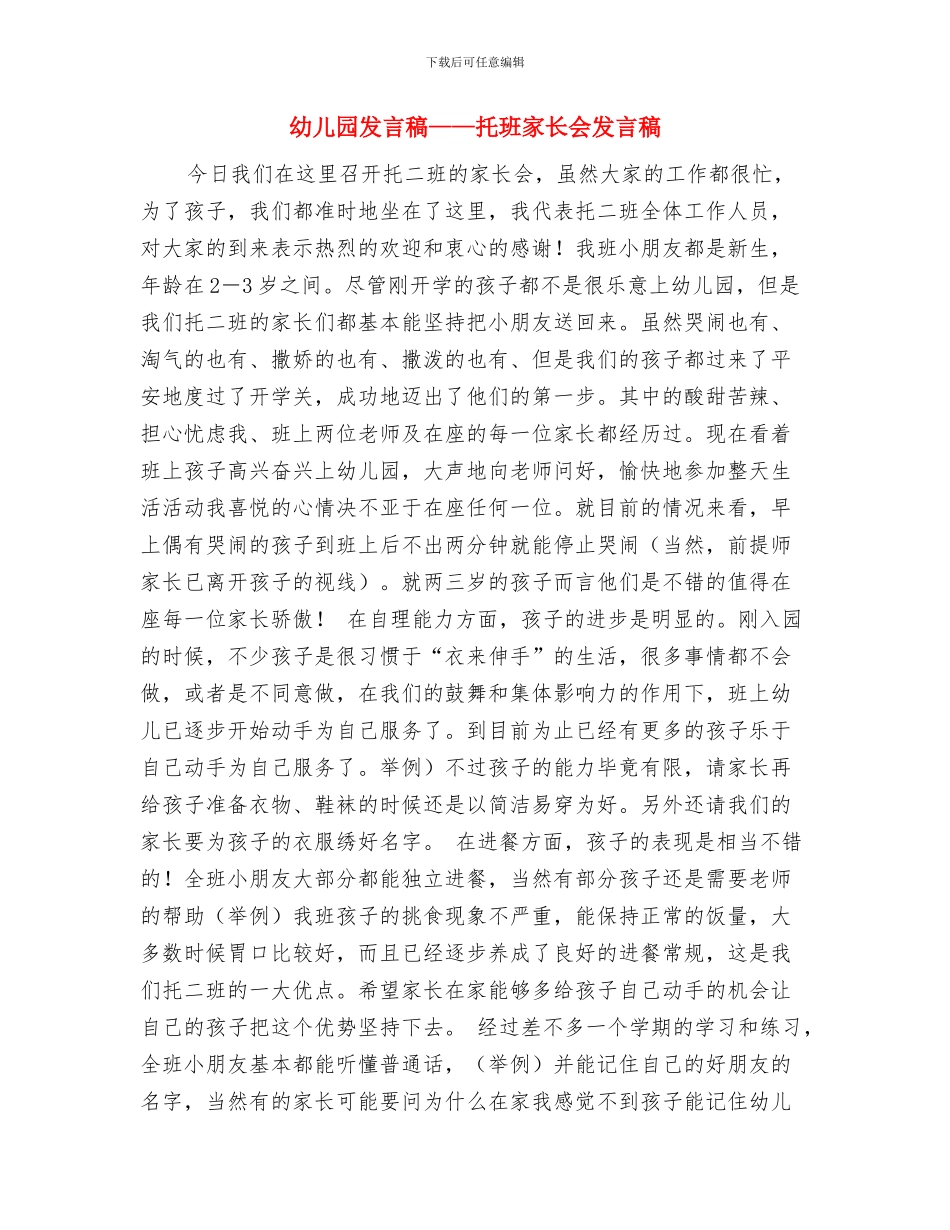 下载后可任意编辑

幼儿园发言稿——托班家长会发言稿

今日我们在这里召开托二班的家长会，虽然大家的工作都很忙，为了孩子，我们都准时地坐在了这里，我代表托二班全体工作人员，对大家的到来表示热烈的欢迎和衷心的感谢！我班小朋友都是新生，年龄在2—3岁之间。尽管刚开学的孩子都不是很乐意上幼儿园，但是我们托二班的家长们都基本能坚持把小朋友送回来。虽然哭闹也有、淘气的也有、撒娇的也有、撒泼的也有、但是我们的孩子都过来了平安地度过了开学关，成功地迈出了他们的第一步。其中的酸甜苦辣、担心忧虑我、班上两位老师及在座的每一位家长都经历过。现在看着班上孩子高兴奋兴上幼儿园，大声地向老师问好，愉快地参加整天生活活动我喜悦的心情决不亚于在座任何一位。就目前的情况来看，早上偶有哭闹的孩子到班上后不出两分钟就能停止哭闹（当然，前提师家长已离开孩子的视线）。就两三岁的孩子而言他们是不错的值得在座每一位家长骄傲！ 在自理能力方面，孩子的进步是明显的。刚入园的时候，不少孩子是很习惯于“衣来伸手”的生活，很多事情都不会做，或者是不同意做，在我们的鼓舞和集体影响力的作用下，班上幼儿已逐步开始动手为自己服务了。到目前为止已经有更多的孩子乐于自己动手为自己服务了。举例）不过孩子的能力毕竟有限，请家长再给孩子准备衣物、鞋袜的时候还是以简洁易穿为好。另外还请我们的家长要为孩子的衣服绣好名字。 在进餐方面，孩子的表现是相当不错的！全班小朋友大部分都能独立进餐，当然有部分孩子还是需要老师的帮助（举例）我班孩子的挑食现象不严重，能保持正常的饭量，大多数时候胃口比较好，而且已经逐步养成了良好的进餐常规，这是我们托二班的一大优点。希望家长在家能够多给孩子自己动手的机会让自己的孩子把这个优势坚持下去。 经过差不多一个学期的学习和练习，全班小朋友基本都能听懂普通话，（举例）并能记住自己的好朋友的名字，当然有的家长可能要问为什么在家我感觉不到孩子能记住幼儿